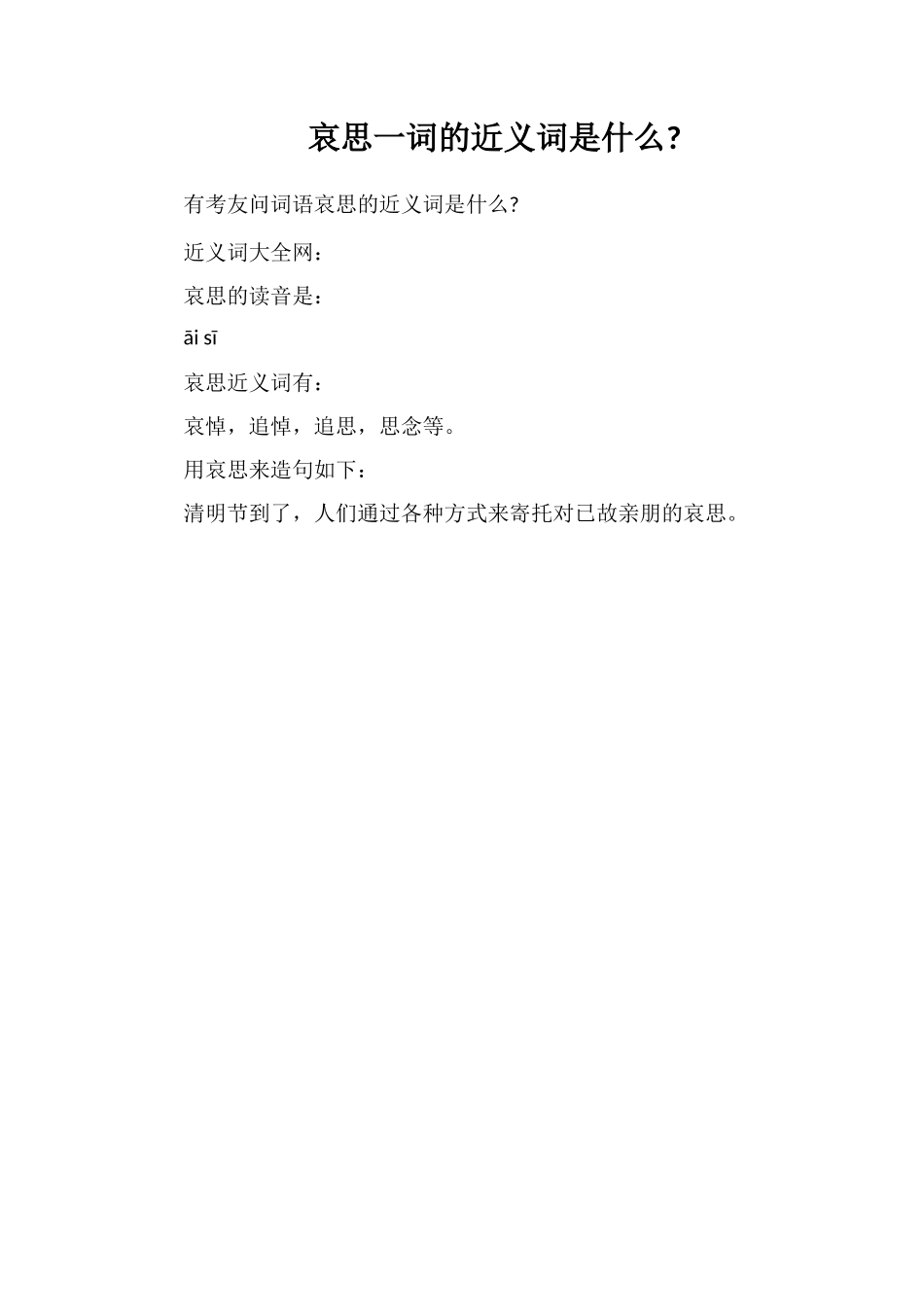 哀思一词的近义词是什么?

有考友问词语哀思的近义词是什么?

近义词大全网:

哀思的读音是:

āi sī

哀思近义词有:

哀悼，追悼，追思，思念等。

用哀思来造句如下:

清明节到了，人们通过各种方式来寄托对已故亲朋的哀思。